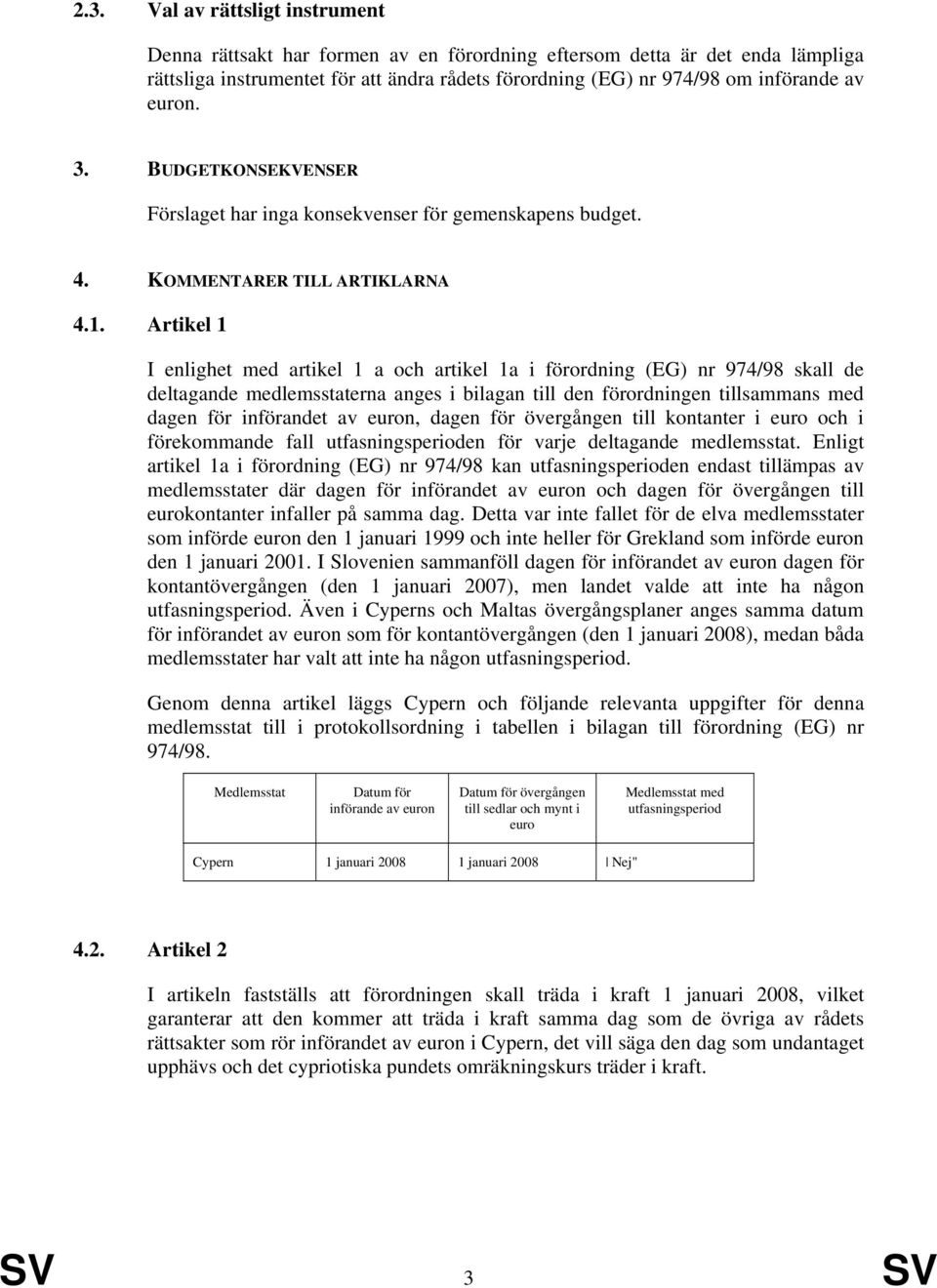 2.3. Val av rättsligt instrument

Denna rättsakt har formen av en förordning eftersom detta är det enda lämpliga rättsliga instrumentet för att ändra rådets förordning (EG) nr 974/98 om införande av euron.

3. BUDGETKONSEKVENSER

Förslaget har inga konsekvenser för gemenskapens budget.

4. KOMMENTARER TILL ARTIKLARNA

4.1. Artikel 1

I enlighet med artikel 1 a och artikel 1a i förordning (EG) nr 974/98 skall de deltagande medlemsstaterna anges i bilagan till den förordningen tillsammans med dagen för införandet av euron, dagen för övergången till kontanter i euro och i förekommande fall utfasningsperioden för varje deltagande medlemsstat. Enligt artikel 1a i förordning (EG) nr 974/98 kan utfasningsperioden endast tillämpas av medlemsstater där dagen för införandet av euron och dagen för övergången till eurokontanter infaller på samma dag. Detta var inte fallet för de elva medlemsstater som införde euron den 1 januari 1999 och inte heller för Grekland som införde euron den 1 januari 2001. I Slovenien sammanföll dagen för införandet av euron dagen för kontantövergången (den 1 januari 2007), men landet valde att inte ha någon utfasningsperiod. Även i Cyperns och Maltas övergångsplaner anges samma datum för införandet av euron som för kontantövergången (den 1 januari 2008), medan båda medlemsstater har valt att inte ha någon utfasningsperiod.

Genom denna artikel läggs Cypern och följande relevanta uppgifter för denna medlemsstat till i protokollsordning i tabellen i bilagan till förordning (EG) nr 974/98.

| Medlemsstat | Datum för införande av euron | Datum för övergången till sedlar och mynt i euro | Medlemsstat med utfasningsperiod |
|---|---|---|---|
| Cypern | 1 januari 2008 | 1 januari 2008 | Nej" |

4.2. Artikel 2

I artikeln fastställs att förordningen skall träda i kraft 1 januari 2008, vilket garanterar att den kommer att träda i kraft samma dag som de övriga av rådets rättsakter som rör införandet av euron i Cypern, det vill säga den dag som undantaget upphävs och det cypriotiska pundets omräkningskurs träder i kraft.

SV 3 SV